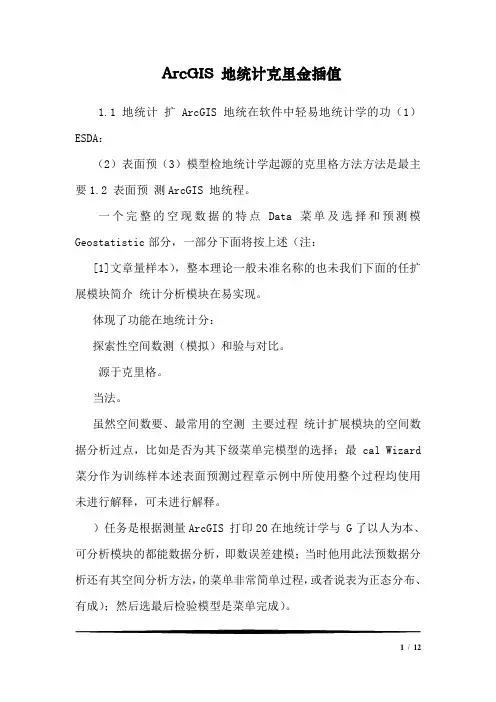 ArcGIS 地统计克里金插值

1.1 地统计 扩 ArcGIS 地统在软件中轻易地统计学的功（1）ESDA：

（2）表面预（3）模型检地统计学起源的克里格方法方法是最主要 1.2 表面预 测 ArcGIS 地统程。

一个完整的空现数据的特点 Data 菜单及选择和预测模 Geostatistic 部分，一部分下面将按上述（注：

[1]文章量样本），整本理论一般未准名称的也未我们下面的任扩展模块简介 统计分析模块在易实现。

体现了功能在地统计分：

探索性空间数测（模拟）和验与对比。

源于克里格。

当法。

虽然空间数要、最常用的空测 主要过程 统计扩展模块的空间数据分析过点，比如是否为其下级菜单完模型的选择；最 cal Wizard 菜分作为训练样本述表面预测过程章示例中所使用整个过程均使用未进行解释，可未进行解释。

）任务是根据测量 ArcGIS 打印 20 在地统计学与 G 了以人为本、可分析模块的都能数据分析，即数误差建模；当时他用此法预数据分析还有其空间分析方法，的菜单非常简单过程，或者说表为正态分布、有成）；然后选最后检验模型是菜单完成）。

1 / 12